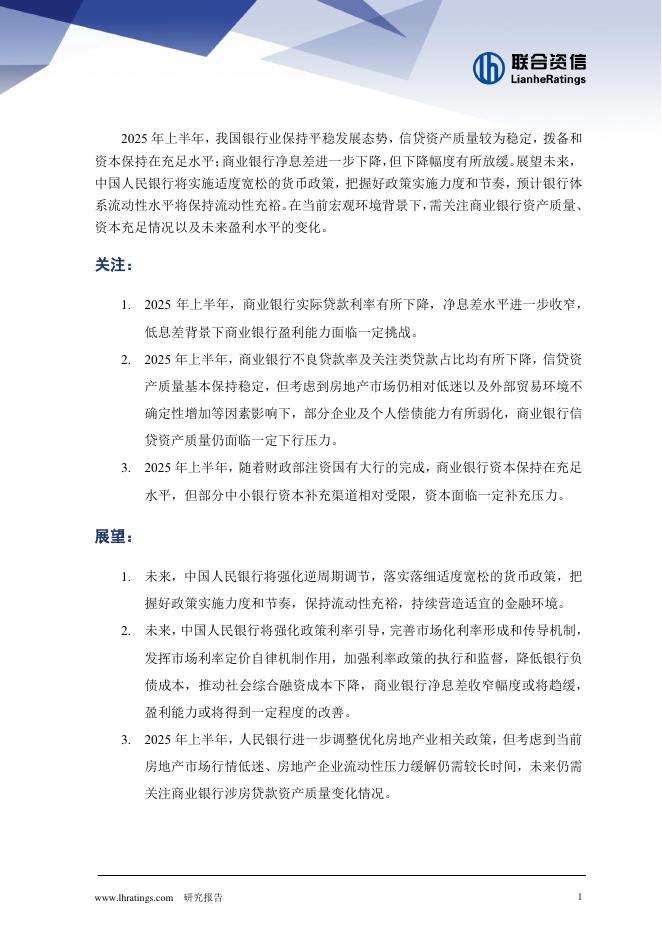 联合资信
LianheRatings

2025 年上半年，我国银行业保持平稳发展态势，信贷资产质量较为稳定，拨备和资本保持在充足水平；商业银行净息差进一步下降，但下降幅度有所放缓。展望未来，中国人民银行将实施适度宽松的货币政策，把握好政策实施力度和节奏，预计银行体系流动性水平将保持流动性充裕。在当前宏观环境背景下，需关注商业银行资产质量、资本充足情况以及未来盈利水平的变化。

关注：

1. 2025 年上半年，商业银行实际贷款利率有所下降，净息差水平进一步收窄，低息差背景下商业银行盈利能力面临一定挑战。
2. 2025 年上半年，商业银行不良贷款率及关注类贷款占比均有所下降，信贷资产质量基本保持稳定，但考虑到房地产市场仍相对低迷以及外部贸易环境不确定性增加等因素影响下，部分企业及个人偿债能力有所弱化，商业银行信贷资产质量仍面临一定下行压力。
3. 2025 年上半年，随着财政部注资国有大行的完成，商业银行资本保持在充足水平，但部分中小银行资本补充渠道相对受限，资本面临一定补充压力。

展望：

1. 未来，中国人民银行将强化逆周期调节，落实落细适度宽松的货币政策，把握好政策实施力度和节奏，保持流动性充裕，持续营造适宜的金融环境。
2. 未来，中国人民银行将强化政策利率引导，完善市场化利率形成和传导机制，发挥市场利率定价自律机制作用，加强利率政策的执行和监督，降低银行负债成本，推动社会综合融资成本下降，商业银行净息差收窄幅度或将趋缓，盈利能力或将得到一定程度的改善。
3. 2025 年上半年，人民银行进一步调整优化房地产业相关政策，但考虑到当前房地产市场行情低迷、房地产企业流动性压力缓解仍需较长时间，未来仍需关注商业银行涉房贷款资产质量变化情况。

www.lhratings.com 研究报告 1